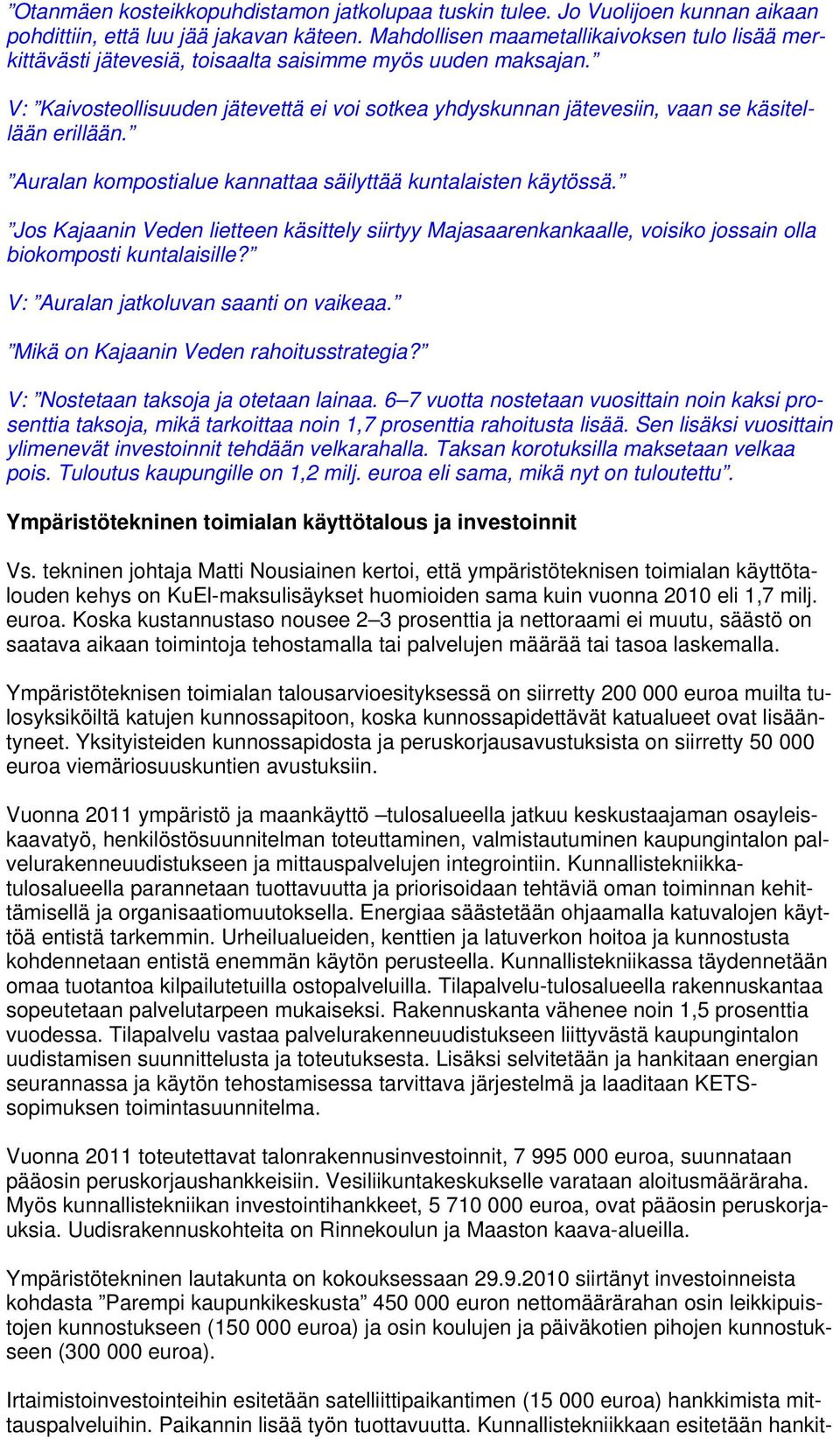 ”Otanmäen kosteikkopuhdistamon jatkolupaa tuskin tulee. Jo Vuolijoen kunnan aikaan pohdittiin, että luu jää jakavan käteen. Mahdollisen maametallikaivoksen tulo lisää merkittävästi jätevesiä, toisaalta saisimme myös uuden maksajan.”

V: ”Kaivosteollisuuden jätevettä ei voi sotkea yhdyskunnan jätevesiin, vaan se käsitellään erillään.”

”Auralan kompostialue kannattaa säilyttää kuntalaisten käytössä.”

”Jos Kajaanin Veden lietteen käsittely siirtyy Majasaarenkankaalle, voisiko jossain olla biokomposti kuntalaisille?”

V: ”Auralan jatkoluvan saanti on vaikeaa.”

”Mikä on Kajaanin Veden rahoitusstrategia?”

V: ”Nostetaan taksoja ja otetaan lainaa. 6–7 vuotta nostetaan vuosittain noin kaksi prosenttia taksoja, mikä tarkoittaa noin 1,7 prosenttia rahoitusta lisää. Sen lisäksi vuosittain ylimenevät investoinnit tehdään velkarahalla. Taksan korotuksilla maksetaan velkaa pois. Tuloutus kaupungille on 1,2 milj. euroa eli sama, mikä nyt on tuloutettu”.

Ympäristötekninen toimialan käyttötalous ja investoinnit

Vs. tekninen johtaja Matti Nousiainen kertoi, että ympäristöteknisen toimialan käyttötalouden kehys on KuEl-maksulisäykset huomioiden sama kuin vuonna 2010 eli 1,7 milj. euroa. Koska kustannustaso nousee 2–3 prosenttia ja nettoraami ei muutu, säästö on saatava aikaan toimintoja tehostamalla tai palvelujen määrää tai tasoa laskemalla.

Ympäristöteknisen toimialan talousarvioesityksessä on siirretty 200 000 euroa muilta tulosyksiköiltä katujen kunnossapitoon, koska kunnossapidettävät katualueet ovat lisääntyneet. Yksityisteiden kunnossapidosta ja peruskorjausavustuksista on siirretty 50 000 euroa viemäriosuuskuntien avustuksiin.

Vuonna 2011 ympäristö ja maankäyttö –tulosalueella jatkuu keskustaajaman osayleiskaavatyö, henkilöstösuunnitelman toteuttaminen, valmistautuminen kaupungintalon palvelurakenneuudistukseen ja mittauspalvelujen integrointiin. Kunnallistekniikkatulosalueella parannetaan tuottavuutta ja priorisoidaan tehtäviä oman toiminnan kehittämisellä ja organisaatiomuutoksella. Energiaa säästetään ohjaamalla katuvalojen käyttöä entistä tarkemmin. Urheilualueiden, kenttien ja latuverkon hoitoa ja kunnostusta kohdennetaan entistä enemmän käytön perusteella. Kunnallistekniikassa täydennetään omaa tuotantoa kilpailutetuilla ostopalveluilla. Tilapalvelu-tulosalueella rakennuskantaa sopeutetaan palvelutarpeen mukaiseksi. Rakennuskanta vähenee noin 1,5 prosenttia vuodessa. Tilapalvelu vastaa palvelurakenneuudistukseen liittyvästä kaupungintalon uudistamisen suunnittelusta ja toteutuksesta. Lisäksi selvitetään ja hankitaan energian seurannassa ja käytön tehostamisessa tarvittava järjestelmä ja laaditaan KETS-sopimuksen toimintasuunnitelma.

Vuonna 2011 toteutettavat talonrakennusinvestoinnit, 7 995 000 euroa, suunnataan pääosin peruskorjaushankkeisiin. Vesiliikuntakeskukselle varataan aloitusmääräraha. Myös kunnallistekniikan investointihankkeet, 5 710 000 euroa, ovat pääosin peruskorjauksia. Uudisrakennuskohteita on Rinnekoulun ja Maaston kaava-alueilla.

Ympäristötekninen lautakunta on kokouksessaan 29.9.2010 siirtänyt investoinneista kohdasta ”Parempi kaupunkikeskusta” 450 000 euron nettomäärärahan osin leikkipuistojen kunnostukseen (150 000 euroa) ja osin koulujen ja päiväkotien pihojen kunnostukseen (300 000 euroa).

Irtaimistoinvestointeihin esitetään satelliittipaikantimen (15 000 euroa) hankkimista mittauspalveluihin. Paikannin lisää työn tuottavuutta. Kunnallistekniikkaan esitetään hankit-